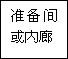 准备间
或内廊